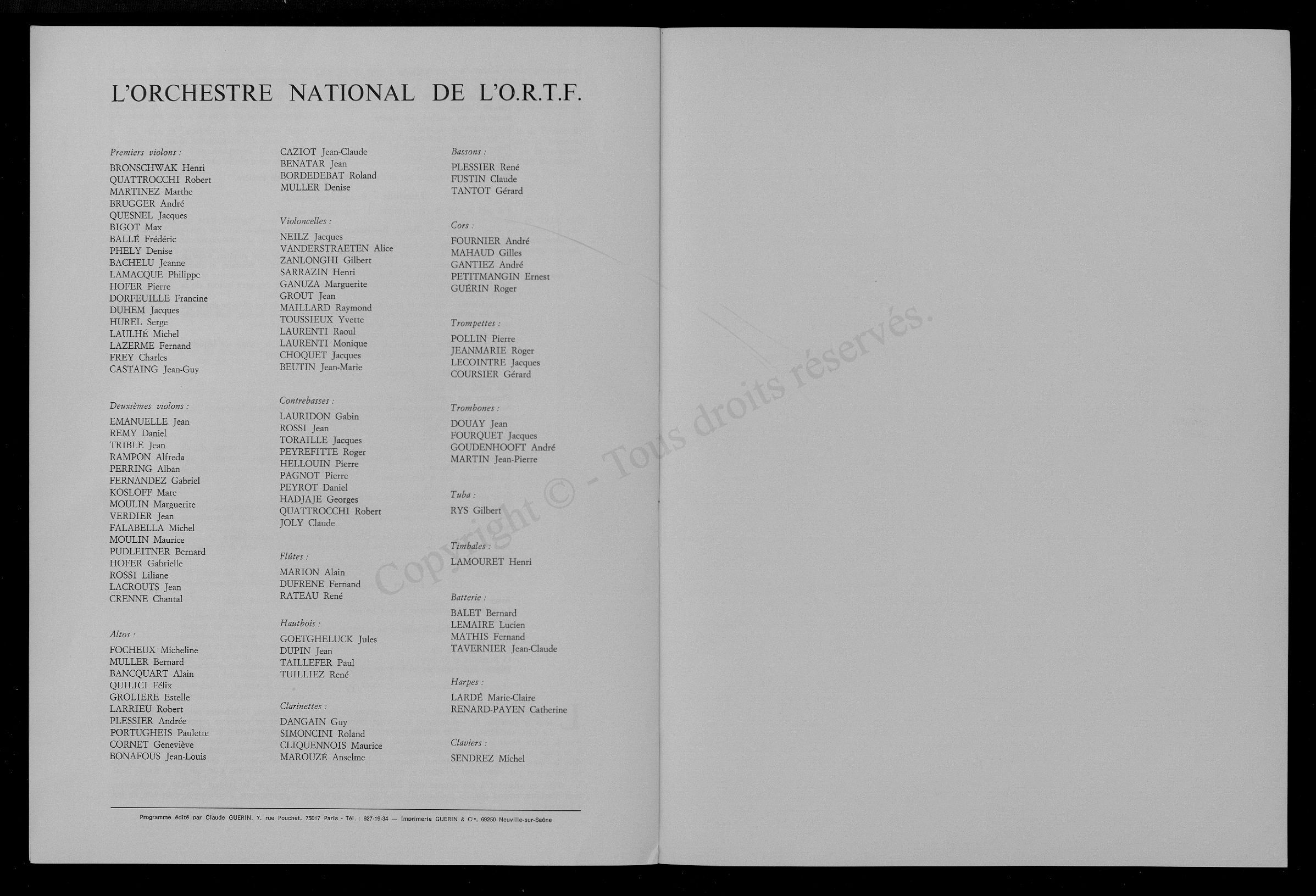 L'ORCHESTRE NATIONAL DE L'O.R.T.F.

Premiers violons :
BRONSCHWAK Henri
QUATTROCCHI Robert
MARTINEZ Marthe
BRUGGER André
QUESNEL Jacques
BIGOT Max
BALLÉ Frédéric
PHELY Denise
BACHELU Jeanne
LAMACQUE Philippe
HOFER Pierre
DORFEUILLE Francine
DUHEM Jacques
HUREL Serge
LAULHÉ Michel
LAZERME Fernand
FREY Charles
CASTAING Jean-Guy

Deuxièmes violons :
EMANUELLE Jean
REMY Daniel
TRIBLE Jean
RAMPON Alfreda
PERRING Alban
FERNANDEZ Gabriel
KOSLOFF Marc
MOULIN Marguerite
VERDIER Jean
FALABELLA Michel
MOULIN Maurice
PUDLEITNER Bernard
HOFER Gabrielle
ROSSI Liliane
LACROUTS Jean
CRENNE Chantal

Altos :
FOCHEUX Micheline
MULLER Bernard
BANCQUART Alain
QUILICI Félix
GROLIERE Estelle
LARRIEU Robert
PLESSIER Andrée
PORTUGHEIS Paulette
CORNET Geneviève
BONAFOUS Jean-Louis

CAZIOT Jean-Claude
BENATAR Jean
BORDEDEBAT Roland
MULLER Denise

Violoncelles :
NEILZ Jacques
VANDERSTRAETEN Alice
ZANLONGHI Gilbert
SARRAZIN Henri
GANUZA Marguerite
GROUT Jean
MAILLARD Raymond
TOUSSIEUX Yvette
LAURENTI Raoul
LAURENTI Monique
CHOQUET Jacques
BEUTIN Jean-Marie

Contrebasses :
LAURIDON Gabin
ROSSI Jean
TORAILLE Jacques
PEYREFITTE Roger
HELLOUIN Pierre
PAGNOT Pierre
PEYROT Daniel
HADJAJE Georges
QUATTROCCHI Robert
JOLY Claude

Flûtes :
MARION Alain
DUFRENE Fernand
RATEAU René

Hautbois :
GOETGHELUCK Jules
DUPIN Jean
TAILLEFER Paul
TUILLIEZ René

Clarinettes :
DANGAIN Guy
SIMONCINI Roland
CLIQUENNOIS Maurice
MAROUZÉ Anselme

Bassons :
PLESSIER René
FUSTIN Claude
TANTOT Gérard

Cors :
FOURNIER André
MAHAUD Gilles
GANTIEZ André
PETITMANGIN Ernest
GUÉRIN Roger

Trompettes :
POLLIN Pierre
JEANMARIE Roger
LECOINTRE Jacques
COURSIER Gérard

Trombones :
DOUAY Jean
FOURQUET Jacques
GOUDENHOOFT André
MARTIN Jean-Pierre

Tuba :
RYS Gilbert

Timbales :
LAMOURET Henri

Batterie :
BALET Bernard
LEMAIRE Lucien
MATHIS Fernand
TAVERNIER Jean-Claude

Harpes :
LARDÉ Marie-Claire
RENARD-PAYEN Catherine

Claviers :
SENDREZ Michel

Programme édité par Claude GUERIN, 7, rue Pouchet, 75017 Paris - Tél. : 627-19-34 — Imprimerie GUERIN & Cie, 69250 Neuville-sur-Saône

Copyright © - Tous droits réservés.